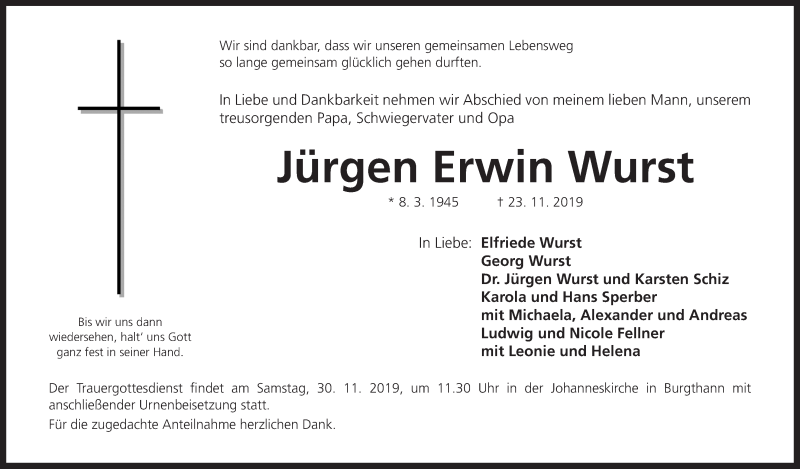 Wir sind dankbar, dass wir unseren gemeinsamen Lebensweg
so lange gemeinsam glücklich gehen durften.

In Liebe und Dankbarkeit nehmen wir Abschied von meinem lieben Mann, unserem treusorgenden Papa, Schwiegervater und Opa

Jürgen Erwin Wurst

* 8. 3. 1945 † 23. 11. 2019

In Liebe: Elfriede Wurst
Georg Wurst
Dr. Jürgen Wurst und Karsten Schiz
Karola und Hans Sperber
mit Michaela, Alexander und Andreas
Ludwig und Nicole Fellner
mit Leonie und Helena

Bis wir uns dann
wiedersehen, halt' uns Gott
ganz fest in seiner Hand.

Der Trauergottesdienst findet am Samstag, 30. 11. 2019, um 11.30 Uhr in der Johanneskirche in Burgthann mit anschließender Urnenbeisetzung statt.

Für die zugedachte Anteilnahme herzlichen Dank.